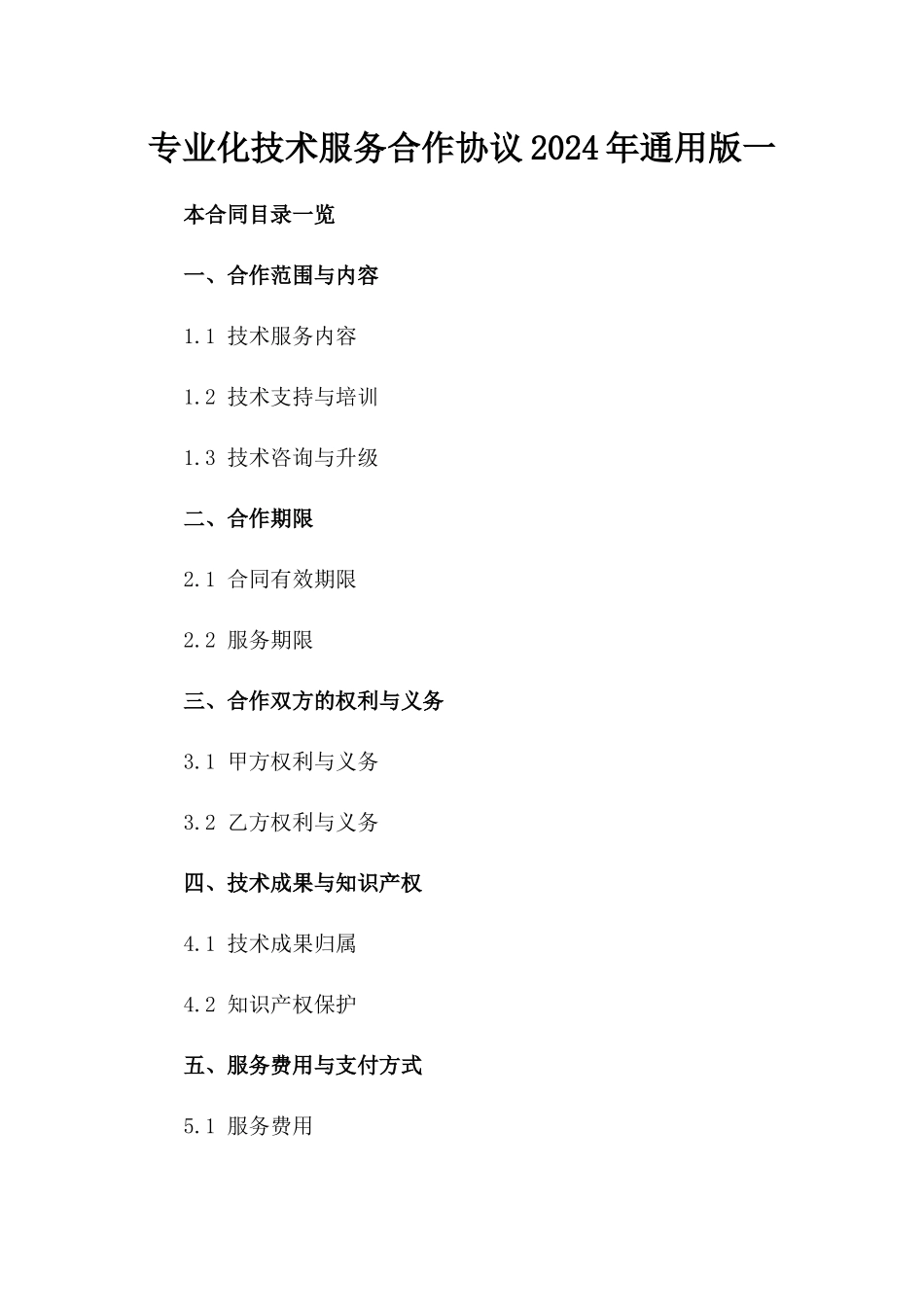 专业化技术服务合作协议2024年通用版一

本合同目录一览

一、合作范围与内容

1.1 技术服务内容

1.2 技术支持与培训

1.3 技术咨询与升级

二、合作期限

2.1 合同有效期限

2.2 服务期限

三、合作双方的权利与义务

3.1 甲方权利与义务

3.2 乙方权利与义务

四、技术成果与知识产权

4.1 技术成果归属

4.2 知识产权保护

五、服务费用与支付方式

5.1 服务费用